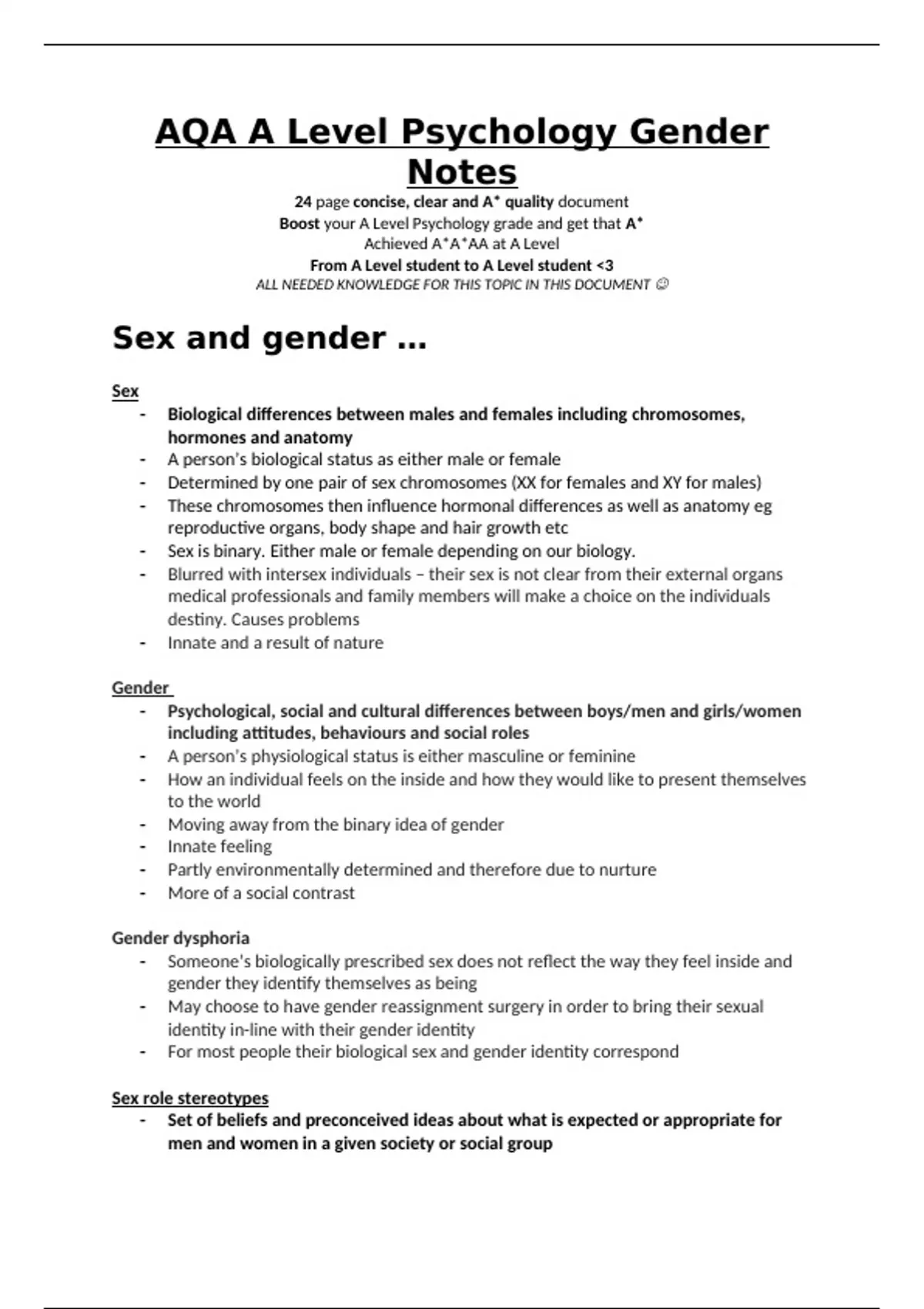 AQA A Level Psychology Gender Notes

24 page concise, clear and A* quality document
Boost your A Level Psychology grade and get that A*
Achieved A*A*AA at A Level
From A Level student to A Level student <3
ALL NEEDED KNOWLEDGE FOR THIS TOPIC IN THIS DOCUMENT ☺

Sex and gender …

Sex
- Biological differences between males and females including chromosomes, hormones and anatomy
- A person's biological status as either male or female
- Determined by one pair of sex chromosomes (XX for females and XY for males)
- These chromosomes then influence hormonal differences as well as anatomy eg reproductive organs, body shape and hair growth etc
- Sex is binary. Either male or female depending on our biology.
- Blurred with intersex individuals – their sex is not clear from their external organs medical professionals and family members will make a choice on the individuals destiny. Causes problems
- Innate and a result of nature

Gender
- Psychological, social and cultural differences between boys/men and girls/women including attitudes, behaviours and social roles
- A person's physiological status is either masculine or feminine
- How an individual feels on the inside and how they would like to present themselves to the world
- Moving away from the binary idea of gender
- Innate feeling
- Partly environmentally determined and therefore due to nurture
- More of a social contrast

Gender dysphoria
- Someone's biologically prescribed sex does not reflect the way they feel inside and gender they identify themselves as being
- May choose to have gender reassignment surgery in order to bring their sexual identity in-line with their gender identity
- For most people their biological sex and gender identity correspond

Sex role stereotypes
- Set of beliefs and preconceived ideas about what is expected or appropriate for men and women in a given society or social group